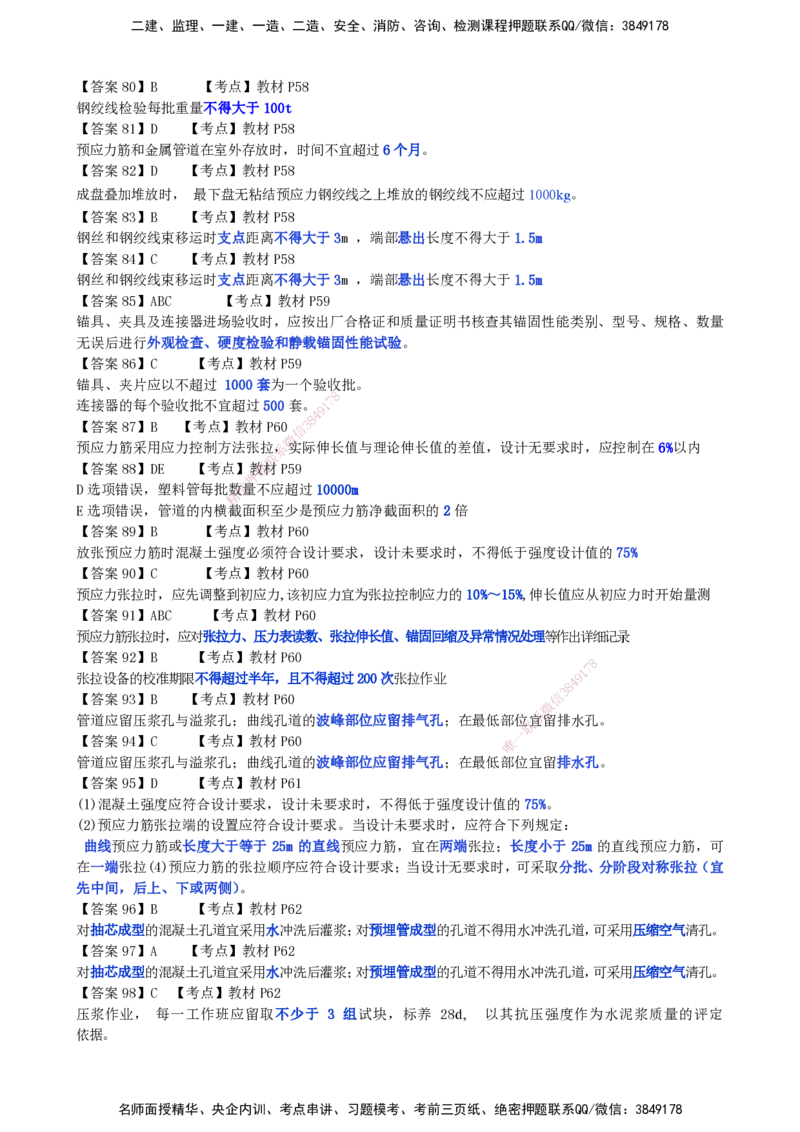 二建、监理、一建、一造、二造、安全、消防、咨询、检测课程押题联系QQ/微信：3849178

【答案80】B 【考点】教材P58
钢绞线检验每批重量不得大于100t
【答案81】D 【考点】教材P58
预应力筋和金属管道在室外存放时，时间不宜超过6个月。
【答案82】D 【考点】教材P58
成盘叠加堆放时，最下盘无粘结预应力钢绞线之上堆放的钢绞线不应超过1000kg。
【答案83】B 【考点】教材P58
钢丝和钢绞线束移运时支点距离不得大于3m，端部悬出长度不得大于1.5m
【答案84】C 【考点】教材P58
钢丝和钢绞线束移运时支点距离不得大于3m，端部悬出长度不得大于1.5m
【答案85】ABC 【考点】教材P59
锚具、夹具及连接器进场验收时，应按出厂合格证和质量证明书核查其锚固性能类别、型号、规格、数量无误后进行外观检查、硬度检验和静载锚固性能试验。
【答案86】C 【考点】教材P59
锚具、夹片应以不超过1000套为一个验收批。
连接器的每个验收批不宜超过500套。
【答案87】B 【考点】教材P60
预应力筋采用应力控制方法张拉，实际伸长值与理论伸长值的差值，设计无要求时，应控制在6%以内
【答案88】DE 【考点】教材P59
D选项错误，塑料管每批数量不应超过10000m
E选项错误，管道的内横截面积至少是预应力筋净截面积的2倍
【答案89】B 【考点】教材P60
放张预应力筋时混凝土强度必须符合设计要求，设计未要求时，不得低于强度设计值的75%
【答案90】C 【考点】教材P60
预应力张拉时，应先调整到初应力，该初应力宜为张拉控制应力的10%～15%，伸长值应从初应力时开始量测
【答案91】ABC 【考点】教材P60
预应力筋张拉时，应对张拉力、压力表读数、张拉伸长值、锚固回缩及异常情况处理等作出详细记录
【答案92】B 【考点】教材P60
张拉设备的校准期限不得超过半年，且不得超过200次张拉作业
【答案93】B 【考点】教材P60
管道应留压浆孔与溢浆孔；曲线孔道的波峰部位应留排气孔；在最低部位宜留排水孔。
【答案94】C 【考点】教材P60
管道应留压浆孔与溢浆孔；曲线孔道的波峰部位应留排气孔；在最低部位宜留排水孔。
【答案95】D 【考点】教材P61
(1)混凝土强度应符合设计要求，设计未要求时，不得低于强度设计值的75%。
(2)预应力筋张拉端的设置应符合设计要求。当设计未要求时，应符合下列规定：
曲线预应力筋或长度大于等于25m的直线预应力筋，宜在两端张拉；长度小于25m的直线预应力筋，可在一端张拉(4)预应力筋的张拉顺序应符合设计要求；当设计无要求时，可采取分批、分阶段对称张拉（宜先中间，后上、下或两侧）。
【答案96】B 【考点】教材P62
对抽芯成型的混凝土孔道宜采用水冲洗后灌浆；对预埋管成型的孔道不得用水冲洗孔道，可采用压缩空气清孔。
【答案97】A 【考点】教材P62
对抽芯成型的混凝土孔道宜采用水冲洗后灌浆；对预埋管成型的孔道不得用水冲洗孔道，可采用压缩空气清孔。
【答案98】C 【考点】教材P62
压浆作业，每一工作班应留取不少于3组试块，标养28d，以其抗压强度作为水泥浆质量的评定依据。

名师面授精华、央企内训、考点串讲、习题模考、考前三页纸、绝密押题联系QQ/微信：3849178

唯一联系微信3849178